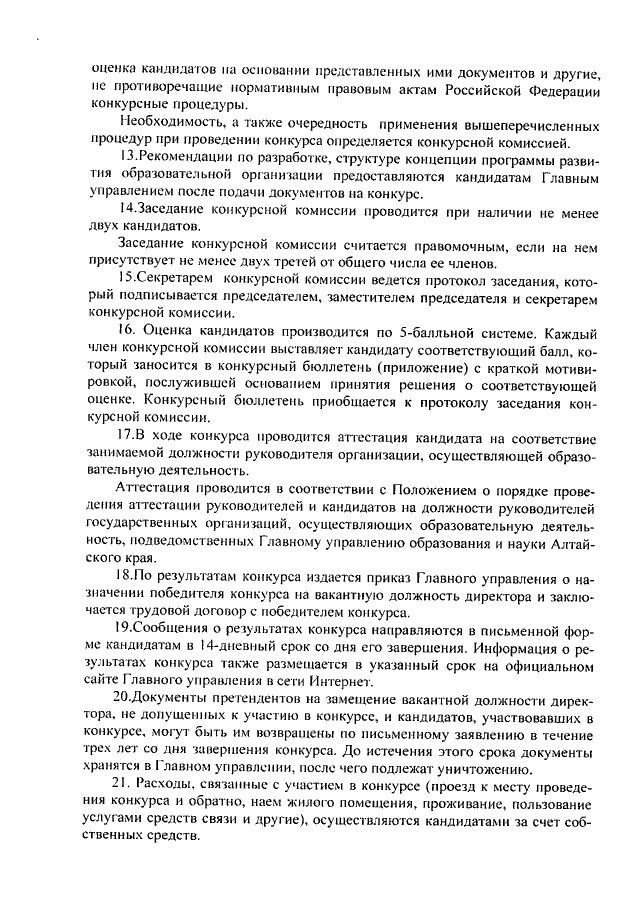 оценка кандидатов на основании представленных ими документов и другие, не противоречащие нормативным правовым актам Российской Федерации конкурсные процедуры.

Необходимость, а также очередность применения вышеперечисленных процедур при проведении конкурса определяется конкурсной комиссией.

13.Рекомендации по разработке, структуре концепции программы развития образовательной организации предоставляются кандидатам Главным управлением после подачи документов на конкурс.

14.Заседание конкурсной комиссии проводится при наличии не менее двух кандидатов.

Заседание конкурсной комиссии считается правомочным, если на нем присутствует не менее двух третей от общего числа ее членов.

15.Секретарем конкурсной комиссии ведется протокол заседания, который подписывается председателем, заместителем председателя и секретарем конкурсной комиссии.

16. Оценка кандидатов производится по 5-балльной системе. Каждый член конкурсной комиссии выставляет кандидату соответствующий балл, который заносится в конкурсный бюллетень (приложение) с краткой мотивировкой, послужившей основанием принятия решения о соответствующей оценке. Конкурсный бюллетень приобщается к протоколу заседания конкурсной комиссии.

17.В ходе конкурса проводится аттестация кандидата на соответствие занимаемой должности руководителя организации, осуществляющей образовательную деятельность.

Аттестация проводится в соответствии с Положением о порядке проведения аттестации руководителей и кандидатов на должности руководителей государственных организаций, осуществляющих образовательную деятельность, подведомственных Главному управлению образования и науки Алтайского края.

18.По результатам конкурса издается приказ Главного управления о назначении победителя конкурса на вакантную должность директора и заключается трудовой договор с победителем конкурса.

19.Сообщения о результатах конкурса направляются в письменной форме кандидатам в 14-дневный срок со дня его завершения. Информация о результатах конкурса также размещается в указанный срок на официальном сайте Главного управления в сети Интернет.

20.Документы претендентов на замещение вакантной должности директора, не допущенных к участию в конкурсе, и кандидатов, участвовавших в конкурсе, могут быть им возвращены по письменному заявлению в течение трех лет со дня завершения конкурса. До истечения этого срока документы хранятся в Главном управлении, после чего подлежат уничтожению.

21. Расходы, связанные с участием в конкурсе (проезд к месту проведения конкурса и обратно, наем жилого помещения, проживание, пользование услугами средств связи и другие), осуществляются кандидатами за счет собственных средств.